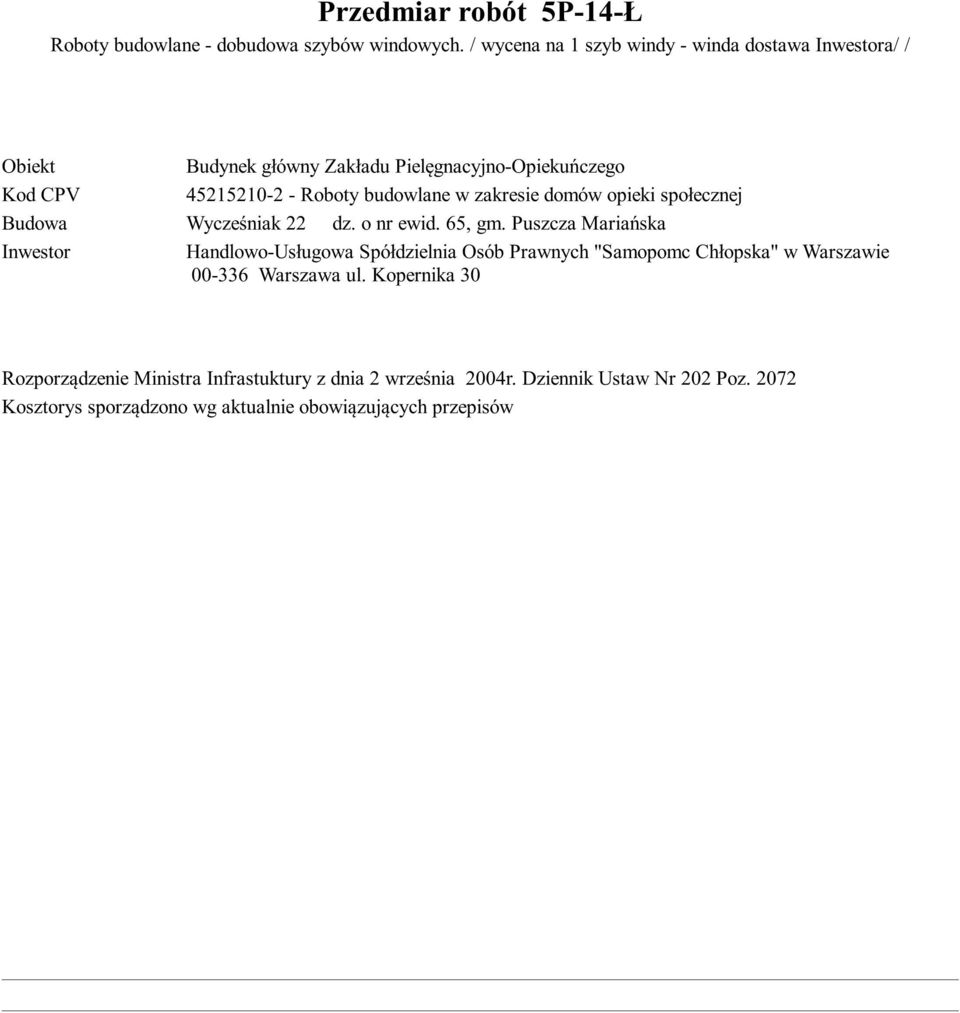 Przedmiar robót 5P-14-Ł

Roboty budowlane - dobudowa szybów windowych. / wycena na 1 szyb windy - winda dostawa Inwestora/ /

| | |
|---|---|
| Obiekt | Budynek główny Zakładu Pielęgnacyjno-Opiekuńczego |
| Kod CPV | 45215210-2 - Roboty budowlane w zakresie domów opieki społecznej |
| Budowa | Wycześniak 22 dz. o nr ewid. 65, gm. Puszcza Mariańska |
| Inwestor | Handlowo-Usługowa Spółdzielnia Osób Prawnych "Samopomc Chłopska" w Warszawie 00-336 Warszawa ul. Kopernika 30 |

Rozporządzenie Ministra Infrastuktury z dnia 2 września 2004r. Dziennik Ustaw Nr 202 Poz. 2072
Kosztorys sporządzono wg aktualnie obowiązujących przepisów